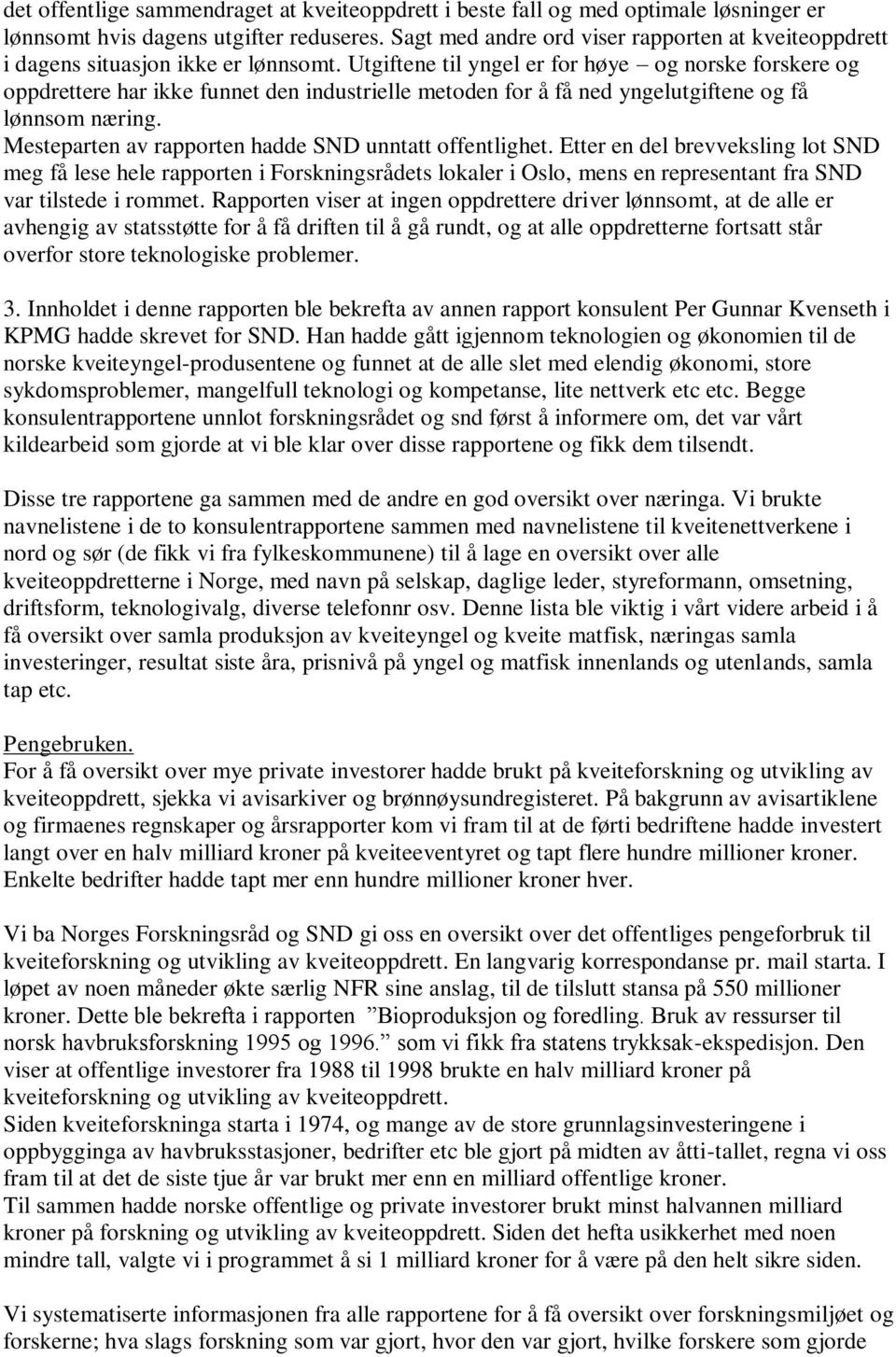 det offentlige sammendraget at kveiteoppdrett i beste fall og med optimale løsninger er lønnsomt hvis dagens utgifter reduseres. Sagt med andre ord viser rapporten at kveiteoppdrett i dagens situasjon ikke er lønnsomt. Utgiftene til yngel er for høye – og norske forskere og oppdrettere har ikke funnet den industrielle metoden for å få ned yngelutgiftene og få lønnsom næring.
Mesteparten av rapporten hadde SND unntatt offentlighet. Etter en del brevveksling lot SND meg få lese hele rapporten i Forskningsrådets lokaler i Oslo, mens en representant fra SND var tilstede i rommet. Rapporten viser at ingen oppdrettere driver lønnsomt, at de alle er avhengig av statsstøtte for å få driften til å gå rundt, og at alle oppdretterne fortsatt står overfor store teknologiske problemer.

3. Innholdet i denne rapporten ble bekrefta av annen rapport konsulent Per Gunnar Kvenseth i KPMG hadde skrevet for SND. Han hadde gått igjennom teknologien og økonomien til de norske kveiteyngel-produsentene og funnet at de alle slet med elendig økonomi, store sykdomsproblemer, mangelfull teknologi og kompetanse, lite nettverk etc etc. Begge konsulentrapportene unnlot forskningsrådet og snd først å informere om, det var vårt kildearbeid som gjorde at vi ble klar over disse rapportene og fikk dem tilsendt.

Disse tre rapportene ga sammen med de andre en god oversikt over næringa. Vi brukte navnelistene i de to konsulentrapportene sammen med navnelistene til kveitenettverkene i nord og sør (de fikk vi fra fylkeskommunene) til å lage en oversikt over alle kveiteoppdretterne i Norge, med navn på selskap, daglige leder, styreformann, omsetning, driftsform, teknologivalg, diverse telefonnr osv. Denne lista ble viktig i vårt videre arbeid i å få oversikt over samla produksjon av kveiteyngel og kveite matfisk, næringas samla investeringer, resultat siste åra, prisnivå på yngel og matfisk innenlands og utenlands, samla tap etc.

Pengebruken.
For å få oversikt over mye private investorer hadde brukt på kveiteforskning og utvikling av kveiteoppdrett, sjekka vi avisarkiver og brønnøysundregisteret. På bakgrunn av avisartiklene og firmaenes regnskaper og årsrapporter kom vi fram til at de førti bedriftene hadde investert langt over en halv milliard kroner på kveiteeventyret og tapt flere hundre millioner kroner. Enkelte bedrifter hadde tapt mer enn hundre millioner kroner hver.

Vi ba Norges Forskningsråd og SND gi oss en oversikt over det offentliges pengeforbruk til kveiteforskning og utvikling av kveiteoppdrett. En langvarig korrespondanse pr. mail starta. I løpet av noen måneder økte særlig NFR sine anslag, til de tilslutt stansa på 550 millioner kroner. Dette ble bekrefta i rapporten ”Bioproduksjon og foredling. Bruk av ressurser til norsk havbruksforskning 1995 og 1996.” som vi fikk fra statens trykksak-ekspedisjon. Den viser at offentlige investorer fra 1988 til 1998 brukte en halv milliard kroner på kveiteforskning og utvikling av kveiteoppdrett.
Siden kveiteforskninga starta i 1974, og mange av de store grunnlagsinvesteringene i oppbygginga av havbruksstasjoner, bedrifter etc ble gjort på midten av åtti-tallet, regna vi oss fram til at det de siste tjue år var brukt mer enn en milliard offentlige kroner.
Til sammen hadde norske offentlige og private investorer brukt minst halvannen milliard kroner på forskning og utvikling av kveiteoppdrett. Siden det hefta usikkerhet med noen mindre tall, valgte vi i programmet å si 1 milliard kroner for å være på den helt sikre siden.

Vi systematiserte informasjonen fra alle rapportene for å få oversikt over forskningsmiljøet og forskerne; hva slags forskning som var gjort, hvor den var gjort, hvilke forskere som gjorde